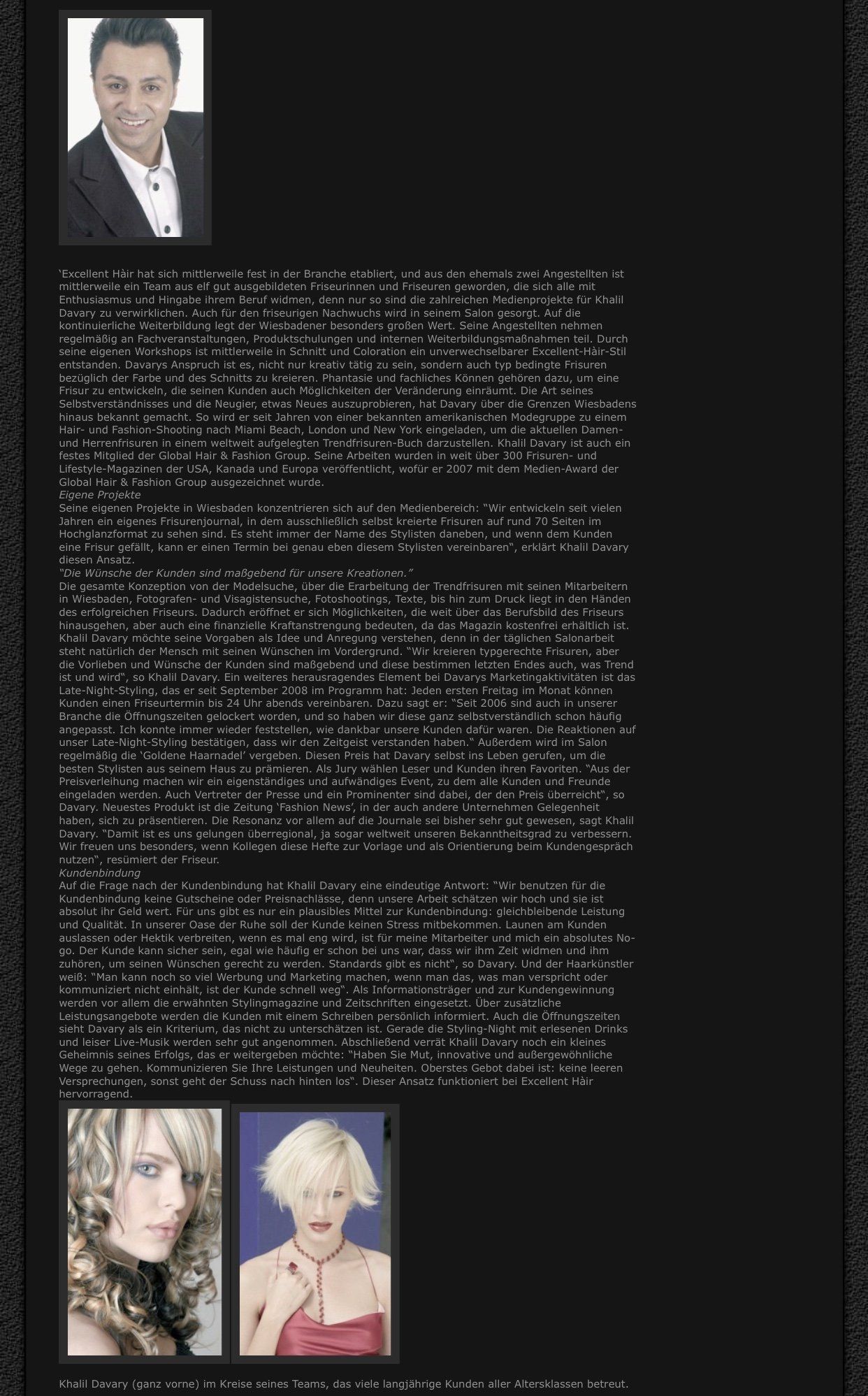 ‘Excellent Hàir hat sich mittlerweile fest in der Branche etabliert, und aus den ehemals zwei Angestellten ist mittlerweile ein Team aus elf gut ausgebildeten Friseurinnen und Friseuren geworden, die sich alle mit Enthusiasmus und Hingabe ihrem Beruf widmen, denn nur so sind die zahlreichen Medienprojekte für Khalil Davary zu verwirklichen. Auch für den friseurigen Nachwuchs wird in seinem Salon gesorgt. Auf die kontinuierliche Weiterbildung legt der Wiesbadener besonders großen Wert. Seine Angestellten nehmen regelmäßig an Fachveranstaltungen, Produktschulungen und internen Weiterbildungsmaßnahmen teil. Durch seine eigenen Workshops ist mittlerweile in Schnitt und Coloration ein unverwechselbarer Excellent-Hàir-Stil entstanden. Davarys Anspruch ist es, nicht nur kreativ tätig zu sein, sondern auch typ bedingte Frisuren bezüglich der Farbe und des Schnitts zu kreieren. Phantasie und fachliches Können gehören dazu, um eine Frisur zu entwickeln, die seinen Kunden auch Möglichkeiten der Veränderung einräumt. Die Art seines Selbstverständnisses und die Neugier, etwas Neues auszuprobieren, hat Davary über die Grenzen Wiesbadens hinaus bekannt gemacht. So wird er seit Jahren von einer bekannten amerikanischen Modegruppe zu einem Hair- und Fashion-Shooting nach Miami Beach, London und New York eingeladen, um die aktuellen Damen- und Herrenfrisuren in einem weltweit aufgelegten Trendfrisuren-Buch darzustellen. Khalil Davary ist auch ein festes Mitglied der Global Hair & Fashion Group. Seine Arbeiten wurden in weit über 300 Frisuren- und Lifestyle-Magazinen der USA, Kanada und Europa veröffentlicht, wofür er 2007 mit dem Medien-Award der Global Hair & Fashion Group ausgezeichnet wurde.
Eigene Projekte
Seine eigenen Projekte in Wiesbaden konzentrieren sich auf den Medienbereich: “Wir entwickeln seit vielen Jahren ein eigenes Frisurenjournal, in dem ausschließlich selbst kreierte Frisuren auf rund 70 Seiten im Hochglanzformat zu sehen sind. Es steht immer der Name des Stylisten daneben, und wenn dem Kunden eine Frisur gefällt, kann er einen Termin bei genau eben diesem Stylisten vereinbaren“, erklärt Khalil Davary diesen Ansatz.
“Die Wünsche der Kunden sind maßgebend für unsere Kreationen.”
Die gesamte Konzeption von der Modelsuche, über die Erarbeitung der Trendfrisuren mit seinen Mitarbeitern in Wiesbaden, Fotografen- und Visagistensuche, Fotoshootings, Texte, bis hin zum Druck liegt in den Händen des erfolgreichen Friseurs. Dadurch eröffnet er sich Möglichkeiten, die weit über das Berufsbild des Friseurs hinausgehen, aber auch eine finanzielle Kraftanstrengung bedeuten, da das Magazin kostenfrei erhältlich ist. Khalil Davary möchte seine Vorgaben als Idee und Anregung verstehen, denn in der täglichen Salonarbeit steht natürlich der Mensch mit seinen Wünschen im Vordergrund. “Wir kreieren typgerechte Frisuren, aber die Vorlieben und Wünsche der Kunden sind maßgebend und diese bestimmen letzten Endes auch, was Trend ist und wird“, so Khalil Davary. Ein weiteres herausragendes Element bei Davarys Marketingaktivitäten ist das Late-Night-Styling, das er seit September 2008 im Programm hat: Jeden ersten Freitag im Monat können Kunden einen Friseurtermin bis 24 Uhr abends vereinbaren. Dazu sagt er: “Seit 2006 sind auch in unserer Branche die Öffnungszeiten gelockert worden, und so haben wir diese ganz selbstverständlich schon häufig angepasst. Ich konnte immer wieder feststellen, wie dankbar unsere Kunden dafür waren. Die Reaktionen auf unser Late-Night-Styling bestätigen, dass wir den Zeitgeist verstanden haben.“ Außerdem wird im Salon regelmäßig die ‘Goldene Haarnadel’ vergeben. Diesen Preis hat Davary selbst ins Leben gerufen, um die besten Stylisten aus seinem Haus zu prämieren. Als Jury wählen Leser und Kunden ihren Favoriten. “Aus der Preisverleihung machen wir ein eigenständiges und aufwändiges Event, zu dem alle Kunden und Freunde eingeladen werden. Auch Vertreter der Presse und ein Prominenter sind dabei, der den Preis überreicht“, so Davary. Neuestes Produkt ist die Zeitung ‘Fashion News’, in der auch andere Unternehmen Gelegenheit haben, sich zu präsentieren. Die Resonanz vor allem auf die Journale sei bisher sehr gut gewesen, sagt Khalil Davary. “Damit ist es uns gelungen überregional, ja sogar weltweit unseren Bekanntheitsgrad zu verbessern. Wir freuen uns besonders, wenn Kollegen diese Hefte zur Vorlage und als Orientierung beim Kundengespräch nutzen“, resümiert der Friseur.
Kundenbindung
Auf die Frage nach der Kundenbindung hat Khalil Davary eine eindeutige Antwort: “Wir benutzen für die Kundenbindung keine Gutscheine oder Preisnachlässe, denn unsere Arbeit schätzen wir hoch und sie ist absolut ihr Geld wert. Für uns gibt es nur ein plausibles Mittel zur Kundenbindung: gleichbleibende Leistung und Qualität. In unserer Oase der Ruhe soll der Kunde keinen Stress mitbekommen. Launen am Kunden auslassen oder Hektik verbreiten, wenn es mal eng wird, ist für meine Mitarbeiter und mich ein absolutes No-go. Der Kunde kann sicher sein, egal wie häufig er schon bei uns war, dass wir ihm Zeit widmen und ihm zuhören, um seinen Wünschen gerecht zu werden. Standards gibt es nicht“, so Davary. Und der Haarkünstler weiß: “Man kann noch so viel Werbung und Marketing machen, wenn man das, was man verspricht oder kommuniziert nicht einhält, ist der Kunde schnell weg“. Als Informationsträger und zur Kundengewinnung werden vor allem die erwähnten Stylingmagazine und Zeitschriften eingesetzt. Über zusätzliche Leistungsangebote werden die Kunden mit einem Schreiben persönlich informiert. Auch die Öffnungszeiten sieht Davary als ein Kriterium, das nicht zu unterschätzen ist. Gerade die Styling-Night mit erlesenen Drinks und leiser Live-Musik werden sehr gut angenommen. Abschließend verrät Khalil Davary noch ein kleines Geheimnis seines Erfolgs, das er weitergeben möchte: “Haben Sie Mut, innovative und außergewöhnliche Wege zu gehen. Kommunizieren Sie Ihre Leistungen und Neuheiten. Oberstes Gebot dabei ist: keine leeren Versprechungen, sonst geht der Schuss nach hinten los“. Dieser Ansatz funktioniert bei Excellent Hàir hervorragend.

Khalil Davary (ganz vorne) im Kreise seines Teams, das viele langjährige Kunden aller Altersklassen betreut.